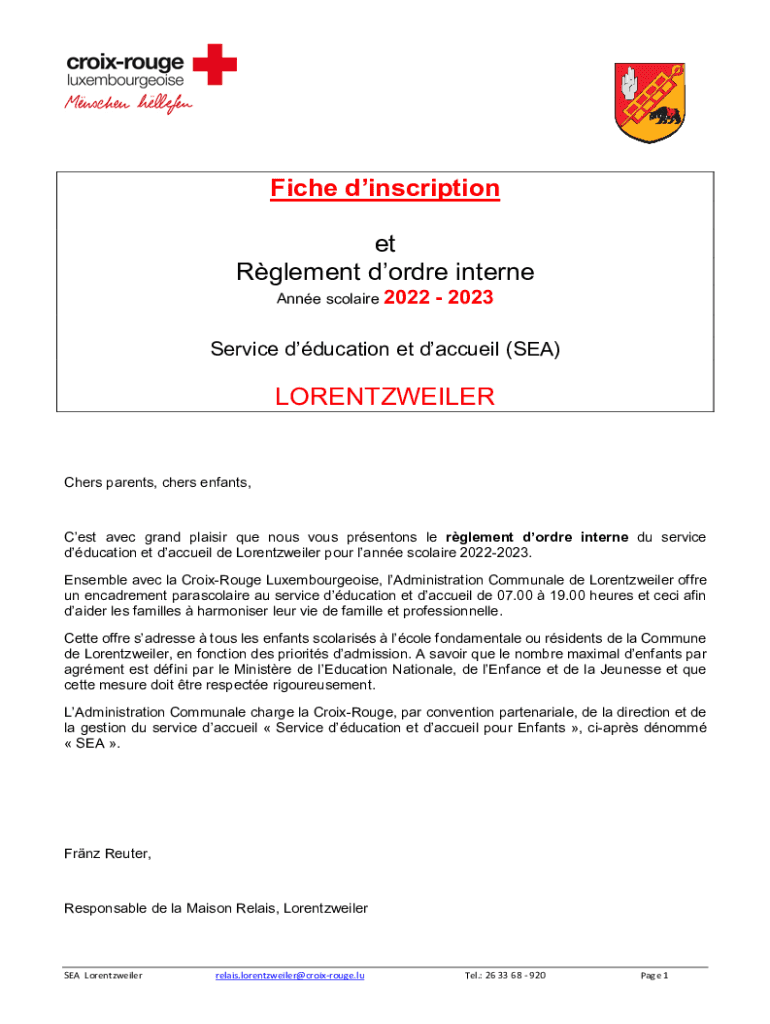 croix-rouge
luxembourgeoise
Mënschen hëllefen

Fiche d'inscription

et
Règlement d'ordre interne
Année scolaire 2022 - 2023

Service d'éducation et d'accueil (SEA)

LORENTZWEILER

Chers parents, chers enfants,

C'est avec grand plaisir que nous vous présentons le règlement d'ordre interne du service d'éducation et d'accueil de Lorentzweiler pour l'année scolaire 2022-2023.

Ensemble avec la Croix-Rouge Luxembourgeoise, l'Administration Communale de Lorentzweiler offre un encadrement parascolaire au service d'éducation et d'accueil de 07.00 à 19.00 heures et ceci afin d'aider les familles à harmoniser leur vie de famille et professionnelle.

Cette offre s'adresse à tous les enfants scolarisés à l'école fondamentale ou résidents de la Commune de Lorentzweiler, en fonction des priorités d'admission. A savoir que le nombre maximal d'enfants par agrément est défini par le Ministère de l'Education Nationale, de l'Enfance et de la Jeunesse et que cette mesure doit être respectée rigoureusement.

L'Administration Communale charge la Croix-Rouge, par convention partenariale, de la direction et de la gestion du service d'accueil « Service d'éducation et d'accueil pour Enfants », ci-après dénommé « SEA ».

Fränz Reuter,

Responsable de la Maison Relais, Lorentzweiler

SEA Lorentzweiler relais.lorentzweiler@croix-rouge.lu Tel.: 26 33 68 - 920 Page 1